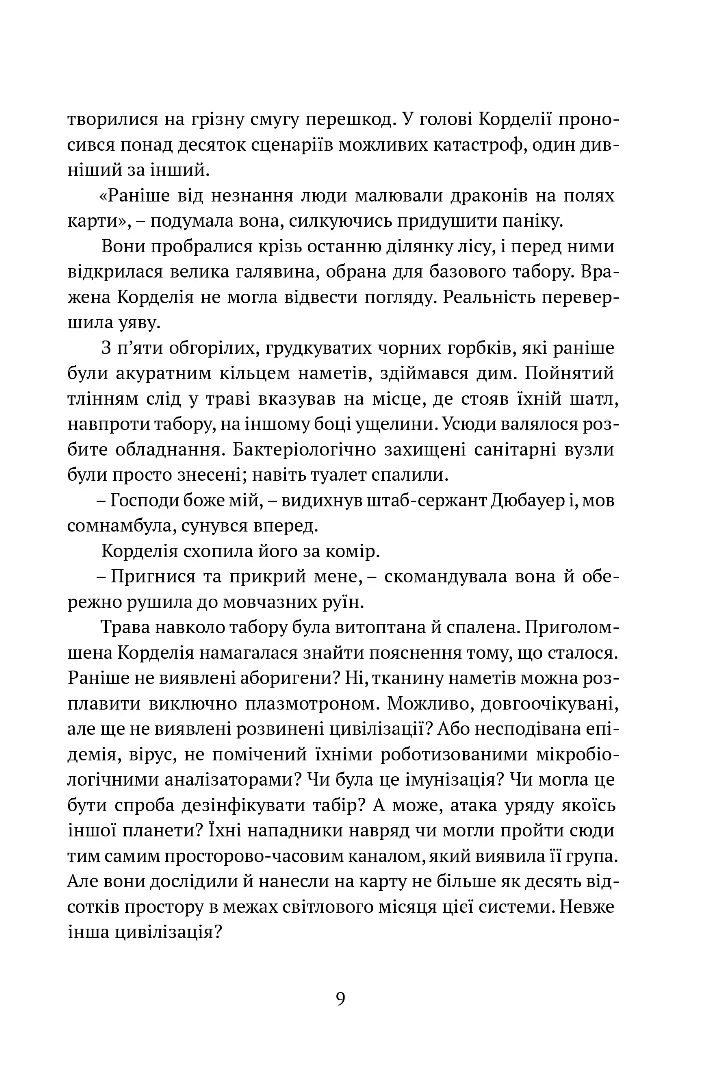 творилися на грізну смугу перешкод. У голові Корделії проносився понад десяток сценаріїв можливих катастроф, один дивніший за інший.

«Раніше від незнання люди малювали драконів на полях карти», – подумала вона, силкуючись придушити паніку.

Вони пробралися крізь останню ділянку лісу, і перед ними відкрилася велика галявина, обрана для базового табору. Вражена Корделія не могла відвести погляду. Реальність перевершила уяву.

З п'яти обгорілих, грудкуватих чорних горбків, які раніше були акуратним кільцем наметів, здіймався дим. Пойнятий тлінням слід у траві вказував на місце, де стояв їхній шатл, навпроти табору, на іншому боці ущелини. Усюди валялося розбите обладнання. Бактеріологічно захищені санітарні вузли були просто знесені; навіть туалет спалили.

– Господи боже мій, – видихнув штаб-сержант Дюбауер і, мов сомнамбула, сунувся вперед.

Корделія схопила його за комір.

– Пригнися та прикрий мене, – скомандувала вона й обережно рушила до мовчазних руїн.

Трава навколо табору була витоптана й спалена. Приголомшена Корделія намагалася знайти пояснення тому, що сталося. Раніше не виявлені аборигени? Ні, тканину наметів можна розплавити виключно плазмотроном. Можливо, довгоочікувані, але ще не виявлені розвинені цивілізації? Або несподівана епідемія, вірус, не помічений їхніми роботизованими мікробіологічними аналізаторами? Чи була це імунізація? Чи могла це бути спроба дезінфікувати табір? А може, атака уряду якоїсь іншої планети? Їхні нападники навряд чи могли пройти сюди тим самим просторово-часовим каналом, який виявила її група. Але вони дослідили й нанесли на карту не більше як десять відсотків простору в межах світлового місяця цієї системи. Невже інша цивілізація?

9